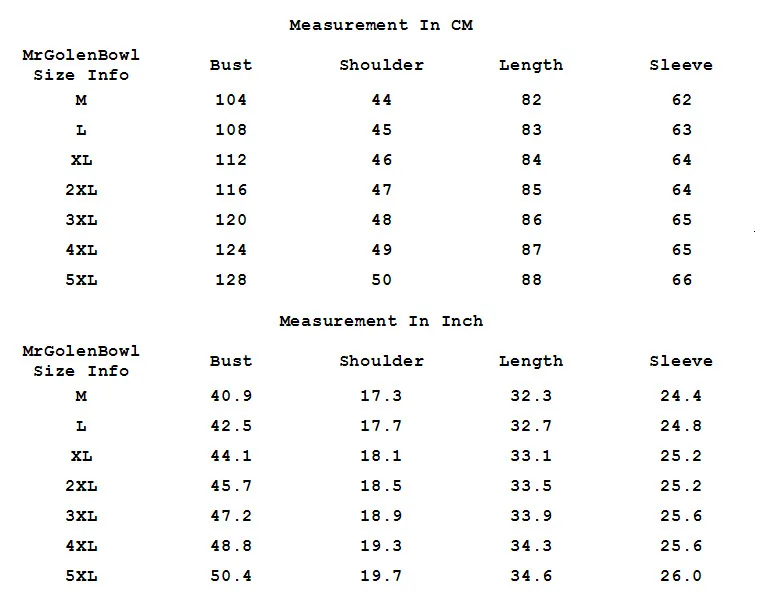 Measurement In CM

| MrGolenBowl Size Info | Bust | Shoulder | Length | Sleeve |
|---|---|---|---|---|
| M | 104 | 44 | 82 | 62 |
| L | 108 | 45 | 83 | 63 |
| XL | 112 | 46 | 84 | 64 |
| 2XL | 116 | 47 | 85 | 64 |
| 3XL | 120 | 48 | 86 | 65 |
| 4XL | 124 | 49 | 87 | 65 |
| 5XL | 128 | 50 | 88 | 66 |

Measurement In Inch

| MrGolenBowl Size Info | Bust | Shoulder | Length | Sleeve |
|---|---|---|---|---|
| M | 40.9 | 17.3 | 32.3 | 24.4 |
| L | 42.5 | 17.7 | 32.7 | 24.8 |
| XL | 44.1 | 18.1 | 33.1 | 25.2 |
| 2XL | 45.7 | 18.5 | 33.5 | 25.2 |
| 3XL | 47.2 | 18.9 | 33.9 | 25.6 |
| 4XL | 48.8 | 19.3 | 34.3 | 25.6 |
| 5XL | 50.4 | 19.7 | 34.6 | 26.0 |